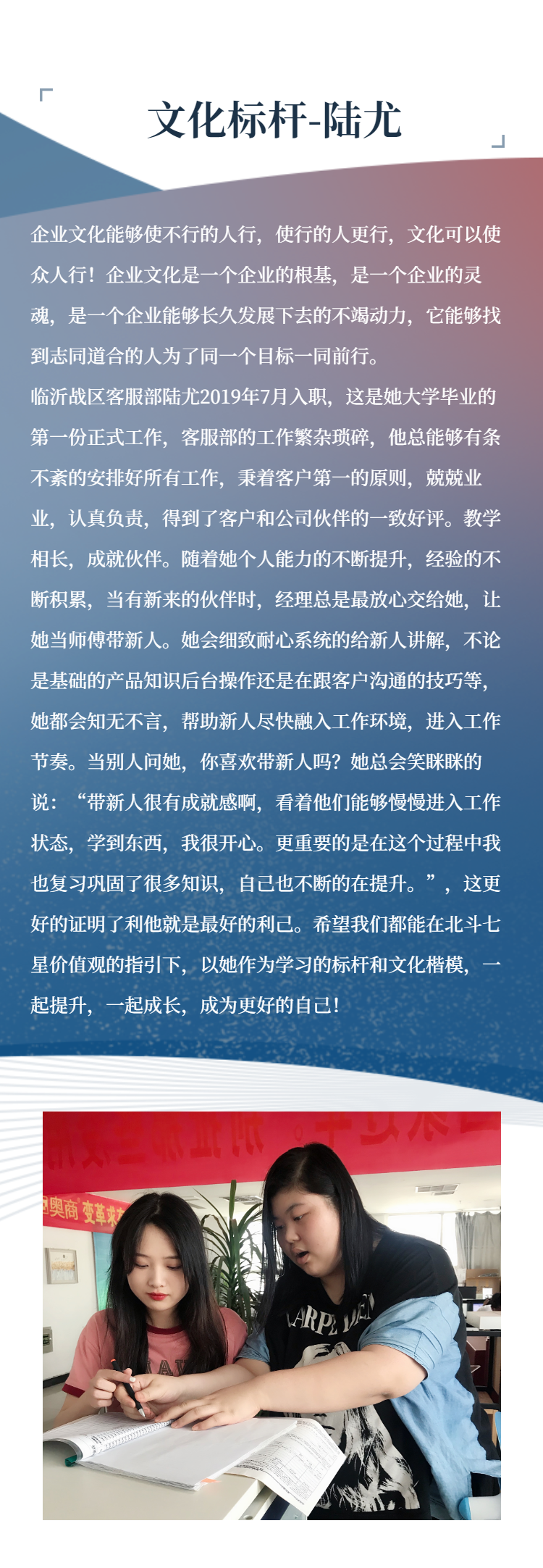 文化标杆-陆尤

企业文化能够使不行的人行，使行的人更行，文化可以使众人行！企业文化是一个企业的根基，是一个企业的灵魂，是一个企业能够长久发展下去的不竭动力，它能够找到志同道合的人为了同一个目标一同前行。

临沂战区客服部陆尤2019年7月入职，这是她大学毕业的第一份正式工作，客服部的工作繁杂琐碎，他总能够有条不紊的安排好所有工作，秉着客户第一的原则，兢兢业业，认真负责，得到了客户和公司伙伴的一致好评。教学相长，成就伙伴。随着她个人能力的不断提升，经验的不断积累，当有新来的伙伴时，经理总是最放心交给她，让她当师傅带新人。她会细致耐心系统的给新人讲解，不论是基础的产品知识后台操作还是在跟客户沟通的技巧等，她都会知无不言，帮助新人尽快融入工作环境，进入工作节奏。当别人问她，你喜欢带新人吗？她总会笑眯眯的说：“带新人很有成就感啊，看着他们能够慢慢进入工作状态，学到东西，我很开心。更重要的是在这个过程中我也复习巩固了很多知识，自己也不断的在提升。”，这更好的证明了利他就是最好的利己。希望我们都能在北斗七星价值观的指引下，以她作为学习的标杆和文化楷模，一起提升，一起成长，成为更好的自己！